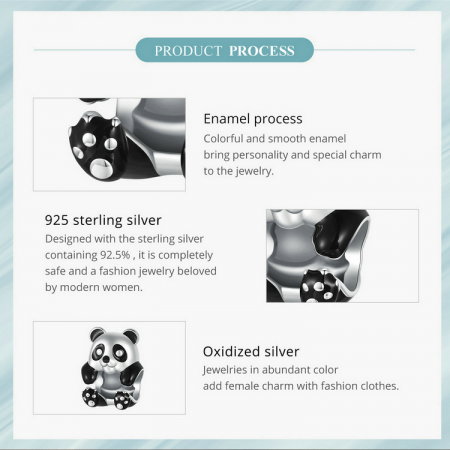 PRODUCT PROCESS

Enamel process
Colorful and smooth enamel bring personality and special charm to the jewelry.

925 sterling silver
Designed with the sterling silver containing 92.5% , it is completely safe and a fashion jewelry beloved by modern women.

Oxidized silver
Jewelries in abundant color add female charm with fashion clothes.